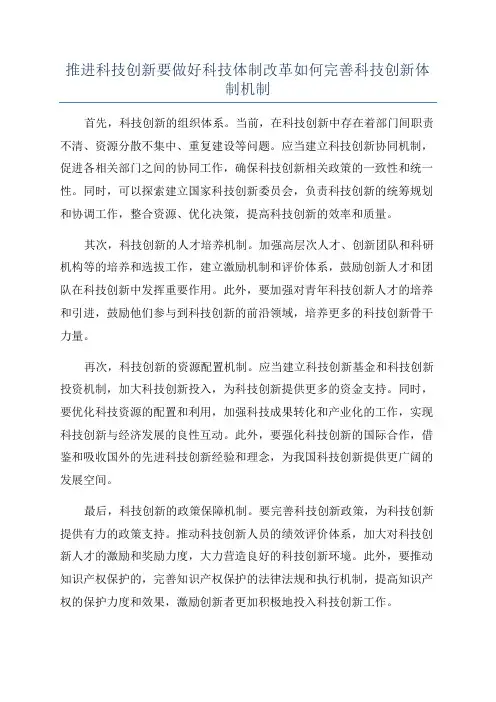 推进科技创新要做好科技体制改革如何完善科技创新体制机制

首先，科技创新的组织体系。当前，在科技创新中存在着部门间职责不清、资源分散不集中、重复建设等问题。应当建立科技创新协同机制，促进各相关部门之间的协同工作，确保科技创新相关政策的一致性和统一性。同时，可以探索建立国家科技创新委员会，负责科技创新的统筹规划和协调工作，整合资源、优化决策，提高科技创新的效率和质量。

其次，科技创新的人才培养机制。加强高层次人才、创新团队和科研机构等的培养和选拔工作，建立激励机制和评价体系，鼓励创新人才和团队在科技创新中发挥重要作用。此外，要加强对青年科技创新人才的培养和引进，鼓励他们参与到科技创新的前沿领域，培养更多的科技创新骨干力量。

再次，科技创新的资源配置机制。应当建立科技创新基金和科技创新投资机制，加大科技创新投入，为科技创新提供更多的资金支持。同时，要优化科技资源的配置和利用，加强科技成果转化和产业化的工作，实现科技创新与经济发展的良性互动。此外，要强化科技创新的国际合作，借鉴和吸收国外的先进科技创新经验和理念，为我国科技创新提供更广阔的发展空间。

最后，科技创新的政策保障机制。要完善科技创新政策，为科技创新提供有力的政策支持。推动科技创新人员的绩效评价体系，加大对科技创新人才的激励和奖励力度，大力营造良好的科技创新环境。此外，要推动知识产权保护的，完善知识产权保护的法律法规和执行机制，提高知识产权的保护力度和效果，激励创新者更加积极地投入科技创新工作。